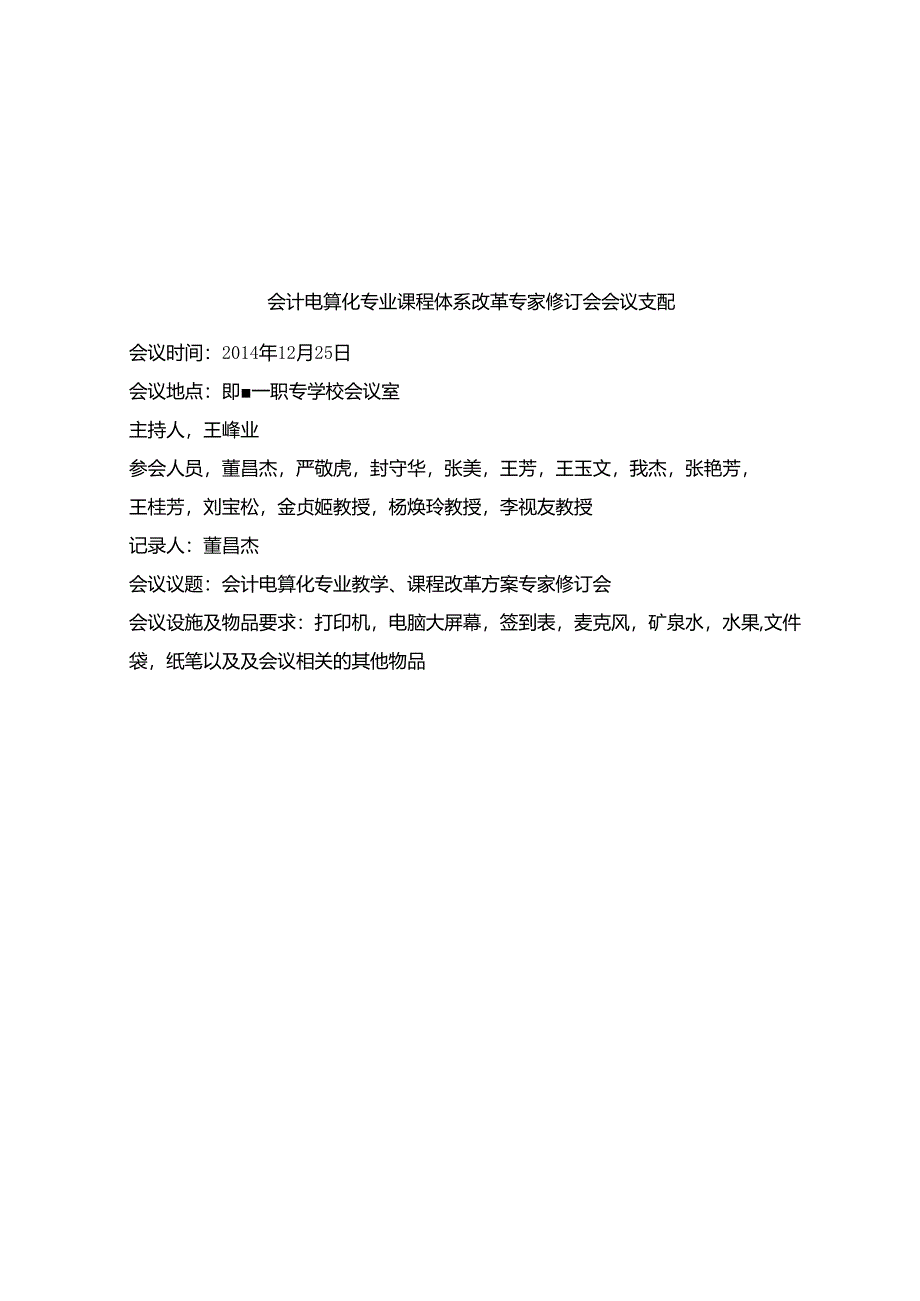 会计电算化专业课程体系改革专家修订会会议支配

会议时间：2014年12月25日

会议地点：即■一职专学校会议室

主持人，王峰业

参会人员，董昌杰，严敬虎，封守华，张美，王芳，王玉文，我杰，张艳芳，王桂芳，刘宝松，金贞姬教授，杨焕玲教授，李视友教授

记录人：董昌杰

会议议题：会计电算化专业教学、课程改革方案专家修订会

会议设施及物品要求：打印机，电脑大屏幕，签到表，麦克风，矿泉水，水果,文件袋，纸笔以及及会议相关的其他物品